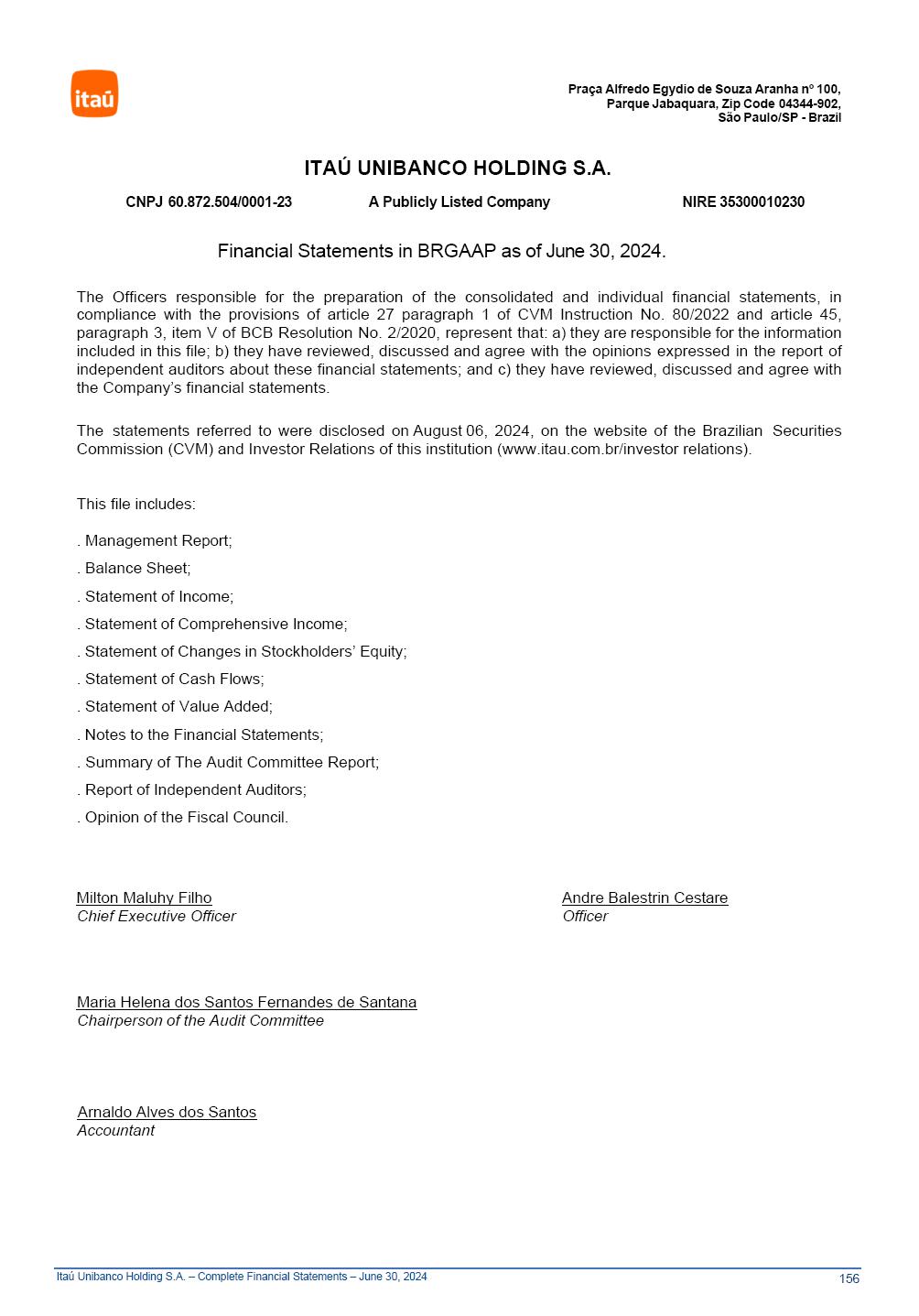 itaú

Praça Alfredo Egydio de Souza Aranha nº 100,
Parque Jabaquara, Zip Code 04344-902,
São Paulo/SP - Brazil

ITAÚ UNIBANCO HOLDING S.A.

CNPJ 60.872.504/0001-23 A Publicly Listed Company NIRE 35300010230

Financial Statements in BRGAAP as of June 30, 2024.

The Officers responsible for the preparation of the consolidated and individual financial statements, in compliance with the provisions of article 27 paragraph 1 of CVM Instruction No. 80/2022 and article 45, paragraph 3, item V of BCB Resolution No. 2/2020, represent that: a) they are responsible for the information included in this file; b) they have reviewed, discussed and agree with the opinions expressed in the report of independent auditors about these financial statements; and c) they have reviewed, discussed and agree with the Company's financial statements.

The statements referred to were disclosed on August 06, 2024, on the website of the Brazilian Securities Commission (CVM) and Investor Relations of this institution (www.itau.com.br/investor relations).

This file includes:

. Management Report;

. Balance Sheet;

. Statement of Income;

. Statement of Comprehensive Income;

. Statement of Changes in Stockholders' Equity;

. Statement of Cash Flows;

. Statement of Value Added;

. Notes to the Financial Statements;

. Summary of The Audit Committee Report;

. Report of Independent Auditors;

. Opinion of the Fiscal Council.

Milton Maluhy Filho
Chief Executive Officer

Andre Balestrin Cestare
Officer

Maria Helena dos Santos Fernandes de Santana
Chairperson of the Audit Committee

Arnaldo Alves dos Santos
Accountant

Itaú Unibanco Holding S.A. – Complete Financial Statements – June 30, 2024 156